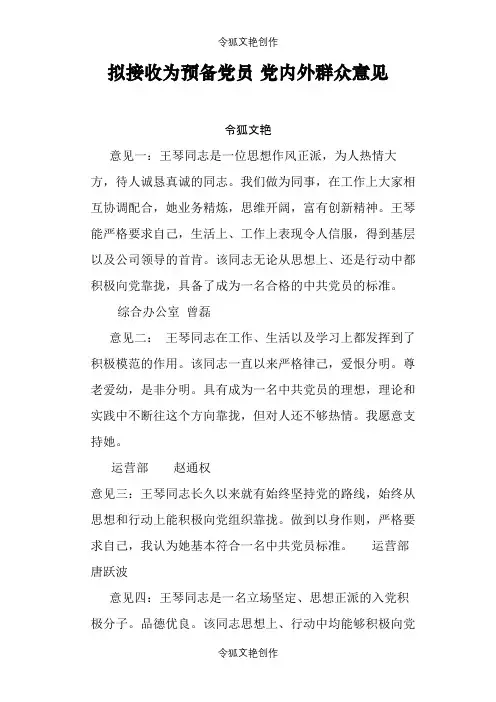 令狐文艳创作

拟接收为预备党员 党内外群众意见

令狐文艳

意见一：王琴同志是一位思想作风正派，为人热情大方，待人诚恳真诚的同志。我们做为同事，在工作上大家相互协调配合，她业务精炼，思维开阔，富有创新精神。王琴能严格要求自己，生活上、工作上表现令人信服，得到基层以及公司领导的首肯。该同志无论从思想上、还是行动中都积极向党靠拢，具备了成为一名合格的中共党员的标准。

综合办公室 曾磊

意见二： 王琴同志在工作、生活以及学习上都发挥到了积极模范的作用。该同志一直以来严格律己，爱恨分明。尊老爱幼，是非分明。具有成为一名中共党员的理想，理论和实践中不断往这个方向靠拢，但对人还不够热情。我愿意支持她。

运营部 赵通权

意见三：王琴同志长久以来就有始终坚持党的路线，始终从思想和行动上能积极向党组织靠拢。做到以身作则，严格要求自己，我认为她基本符合一名中共党员标准。 运营部 唐跃波

意见四：王琴同志是一名立场坚定、思想正派的入党积极分子。品德优良。该同志思想上、行动中均能够积极向党

令狐文艳创作